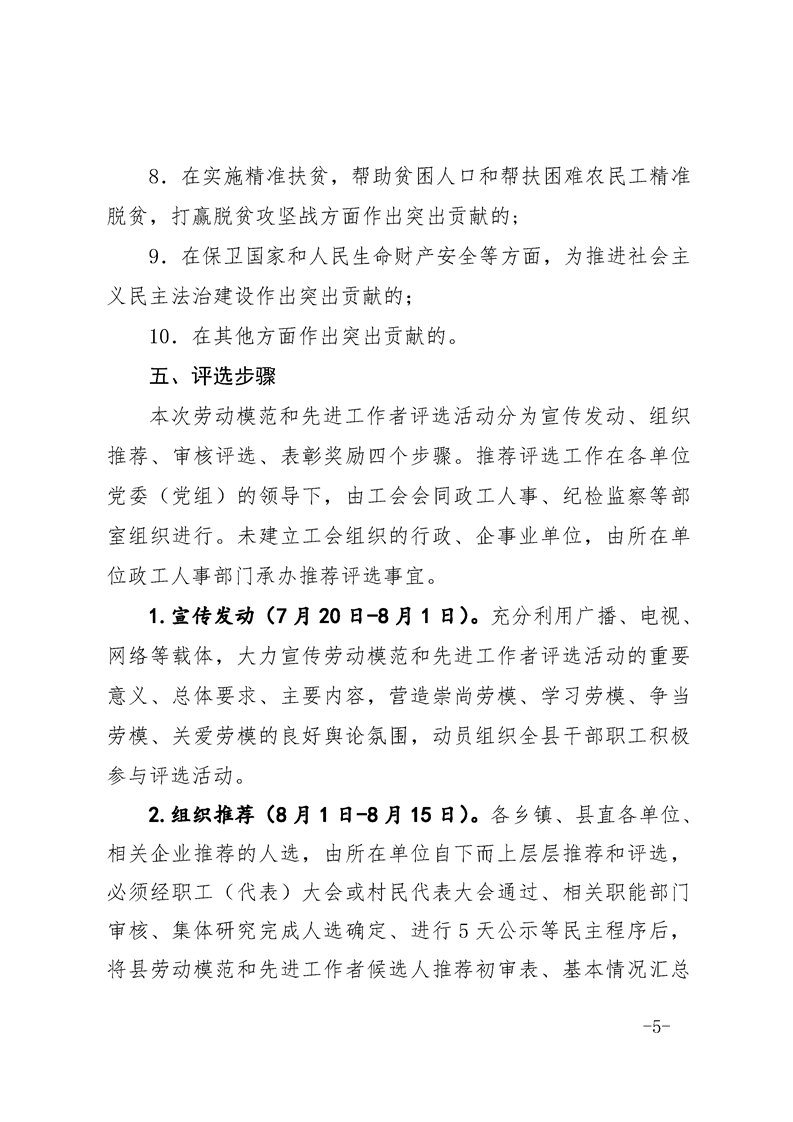 8．在实施精准扶贫，帮助贫困人口和帮扶困难农民工精准脱贫，打赢脱贫攻坚战方面作出突出贡献的；

9．在保卫国家和人民生命财产安全等方面，为推进社会主义民主法治建设作出突出贡献的；

10．在其他方面作出突出贡献的。

五、评选步骤

本次劳动模范和先进工作者评选活动分为宣传发动、组织推荐、审核评选、表彰奖励四个步骤。推荐评选工作在各单位党委（党组）的领导下，由工会会同政工人事、纪检监察等部室组织进行。未建立工会组织的行政、企事业单位，由所在单位政工人事部门承办推荐评选事宜。

1.宣传发动（7月20日-8月1日）。充分利用广播、电视、网络等载体，大力宣传劳动模范和先进工作者评选活动的重要意义、总体要求、主要内容，营造崇尚劳模、学习劳模、争当劳模、关爱劳模的良好舆论氛围，动员组织全县干部职工积极参与评选活动。

2.组织推荐（8月1日-8月15日）。各乡镇、县直各单位、相关企业推荐的人选，由所在单位自下而上层层推荐和评选，必须经职工（代表）大会或村民代表大会通过、相关职能部门审核、集体研究完成人选确定、进行5天公示等民主程序后，将县劳动模范和先进工作者候选人推荐初审表、基本情况汇总

-5-